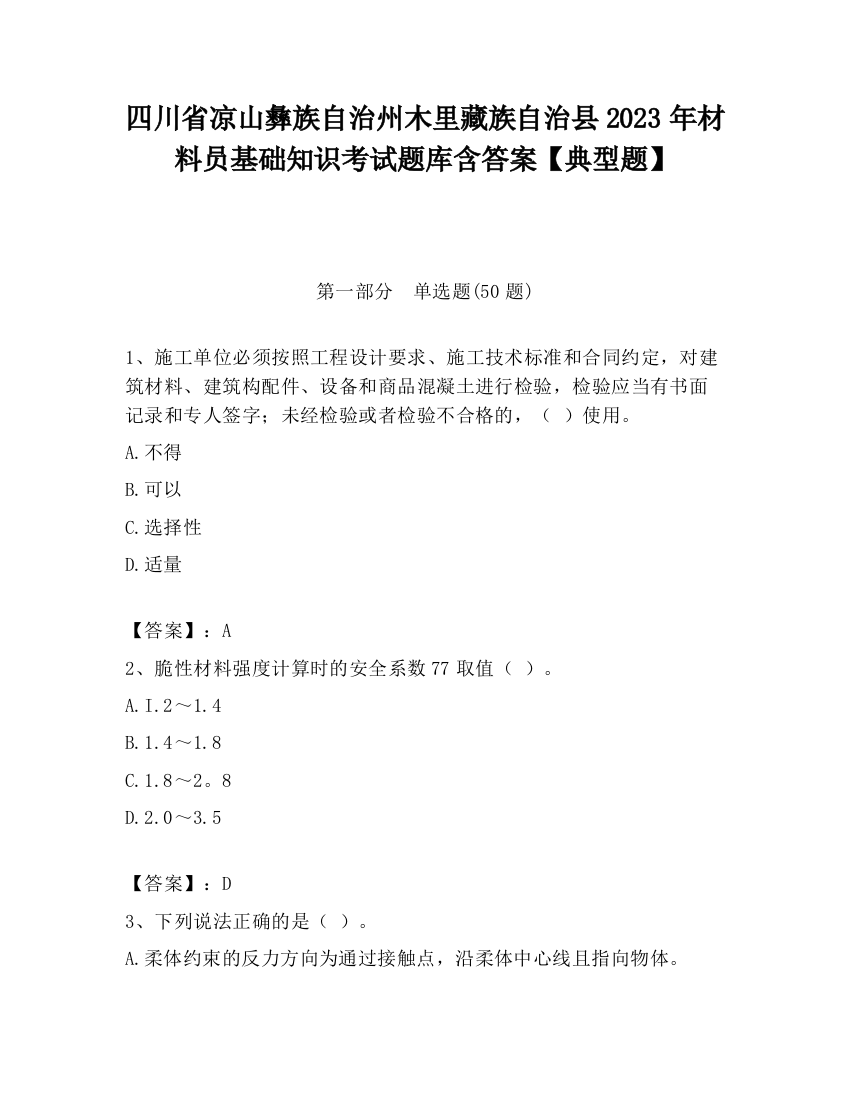 四川省凉山彝族自治州木里藏族自治县2023年材料员基础知识考试题库含答案【典型题】

第一部分　单选题(50题)

1、施工单位必须按照工程设计要求、施工技术标准和合同约定，对建筑材料、建筑构配件、设备和商品混凝土进行检验，检验应当有书面记录和专人签字；未经检验或者检验不合格的，（ ）使用。

A.不得

B.可以

C.选择性

D.适量

【答案】：A

2、脆性材料强度计算时的安全系数77取值（ ）。

A.I.2～1.4

B.1.4～1.8

C.1.8～2。8

D.2.0～3.5

【答案】：D

3、下列说法正确的是（ ）。

A.柔体约束的反力方向为通过接触点，沿柔体中心线且指向物体。